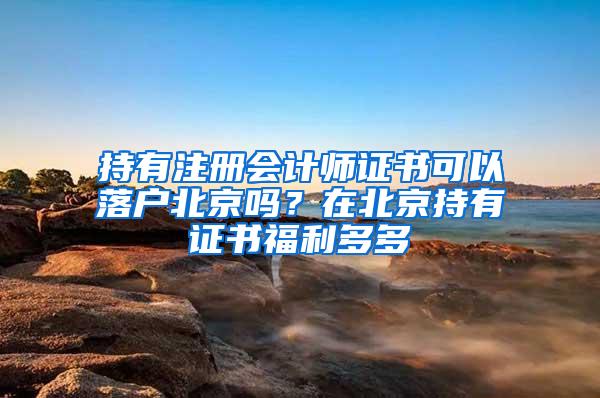 持有注册会计师证书可以落户北京吗？在北京持有证书福利多多